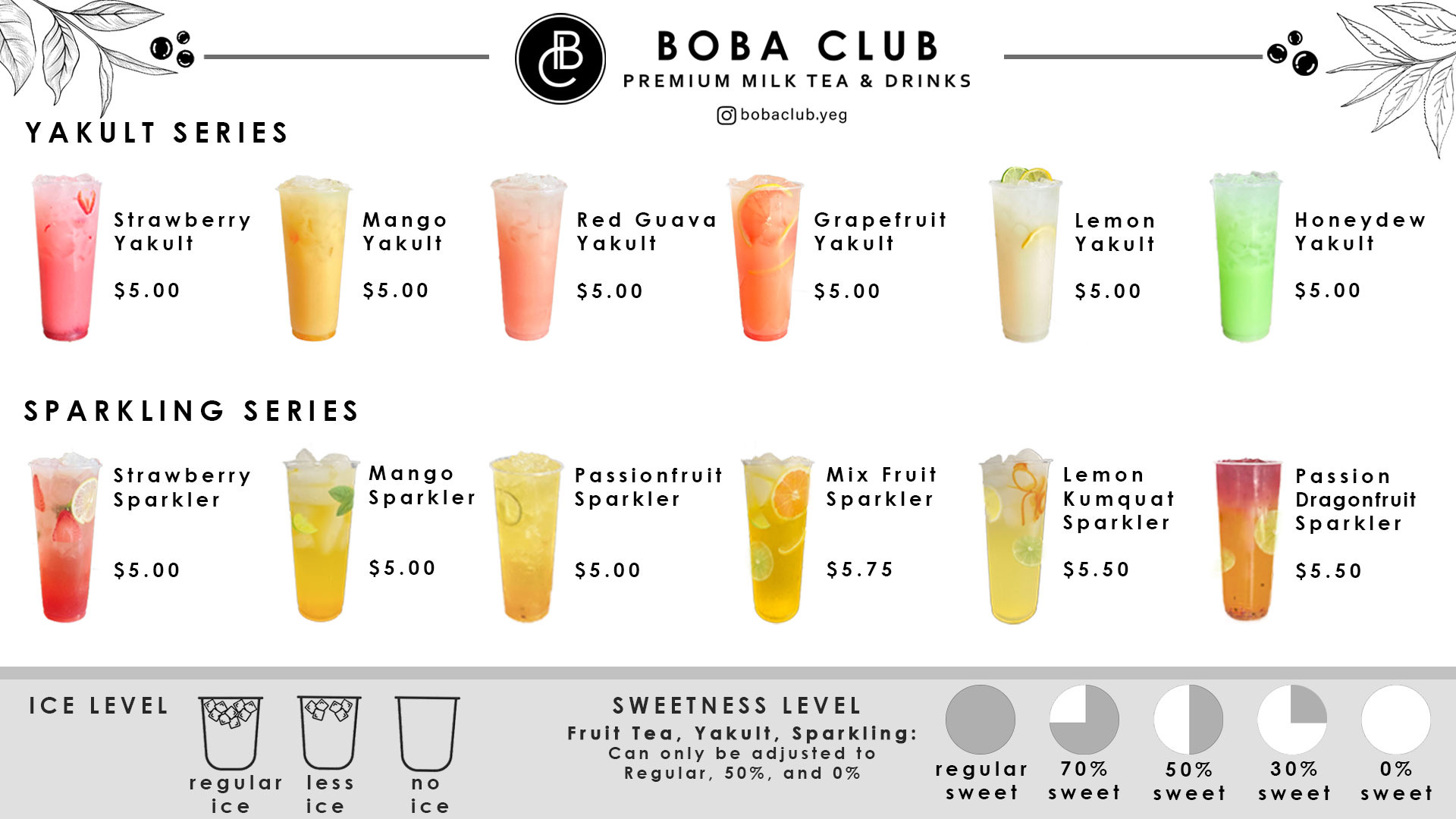 BOBA CLUB
PREMIUM MILK TEA & DRINKS

bobaclub.yeg

YAKULT SERIES

Strawberry Yakult
$5.00

Mango Yakult
$5.00

Red Guava Yakult
$5.00

Grapefruit Yakult
$5.00

Lemon Yakult
$5.00

Honeydew Yakult
$5.00

SPARKLING SERIES

Strawberry Sparkler
$5.00

Mango Sparkler
$5.00

Passionfruit Sparkler
$5.00

Mix Fruit Sparkler
$5.75

Lemon Kumquat Sparkler
$5.50

Passion Dragonfruit Sparkler
$5.50

ICE LEVEL

regular ice
less ice
no ice

SWEETNESS LEVEL
Fruit Tea, Yakult, Sparkling:
Can only be adjusted to Regular, 50%, and 0%

regular sweet
70% sweet
50% sweet
30% sweet
0% sweet